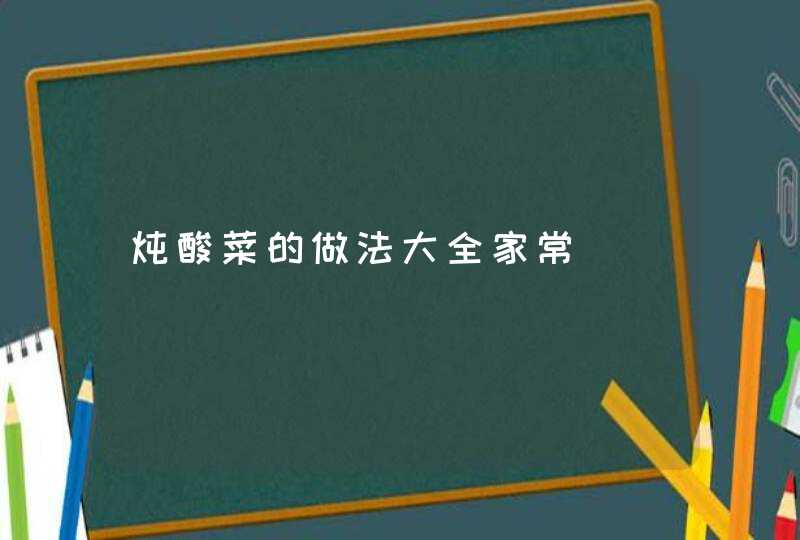 炖酸菜的做法大全家常